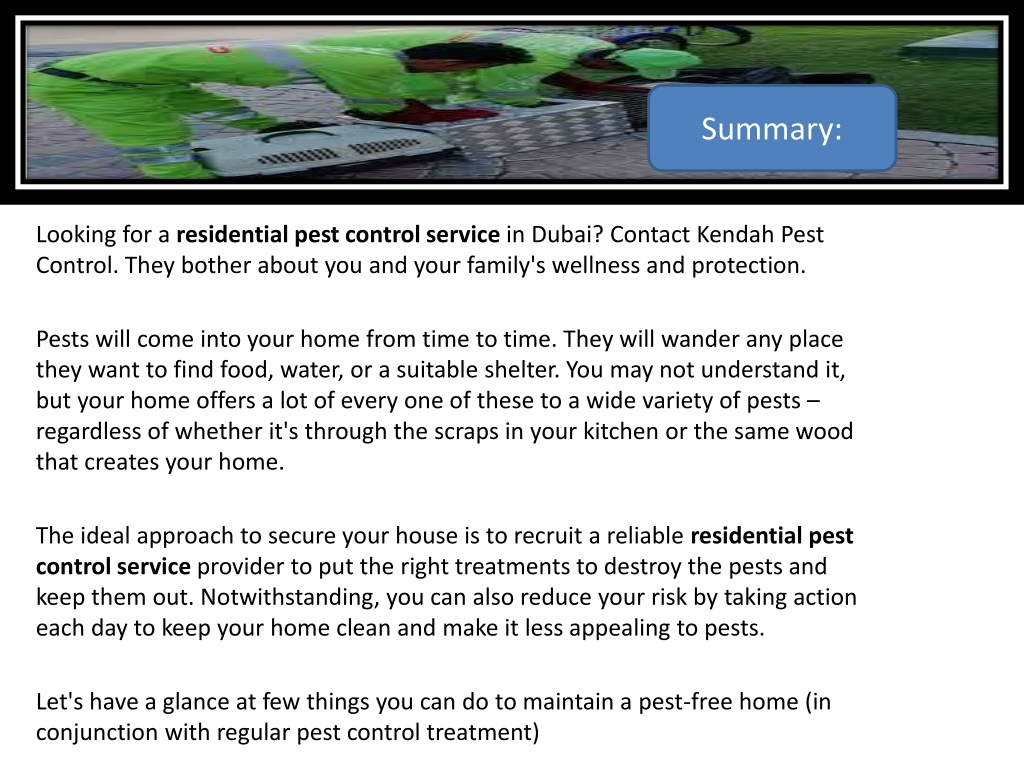 Summary:

Looking for a residential pest control service in Dubai? Contact Kendah Pest Control. They bother about you and your family's wellness and protection.

Pests will come into your home from time to time. They will wander any place they want to find food, water, or a suitable shelter. You may not understand it, but your home offers a lot of every one of these to a wide variety of pests – regardless of whether it's through the scraps in your kitchen or the same wood that creates your home.

The ideal approach to secure your house is to recruit a reliable residential pest control service provider to put the right treatments to destroy the pests and keep them out. Notwithstanding, you can also reduce your risk by taking action each day to keep your home clean and make it less appealing to pests.

Let's have a glance at few things you can do to maintain a pest-free home (in conjunction with regular pest control treatment)